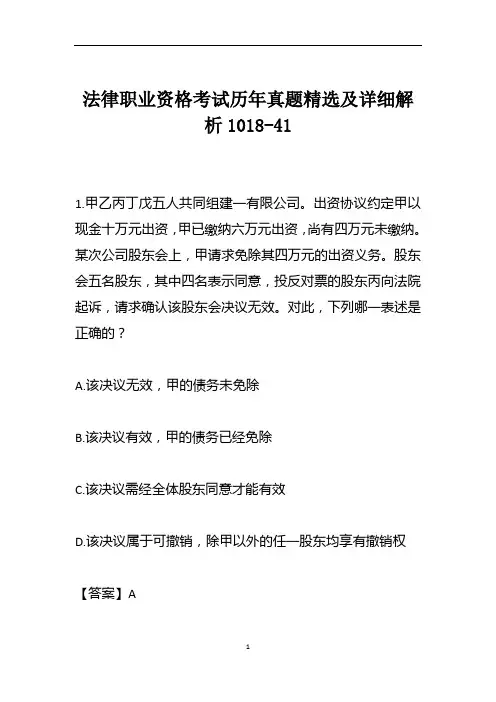 法律职业资格考试历年真题精选及详细解析 1018-41

1.甲乙丙丁戊五人共同组建一有限公司。出资协议约定甲以现金十万元出资，甲已缴纳六万元出资，尚有四万元未缴纳。某次公司股东会上，甲请求免除其四万元的出资义务。股东会五名股东，其中四名表示同意，投反对票的股东丙向法院起诉，请求确认该股东会决议无效。对此，下列哪一表述是正确的？

A.该决议无效，甲的债务未免除

B.该决议有效，甲的债务已经免除

C.该决议需经全体股东同意才能有效

D.该决议属于可撤销，除甲以外的任一股东均享有撤销权

【答案】A

1